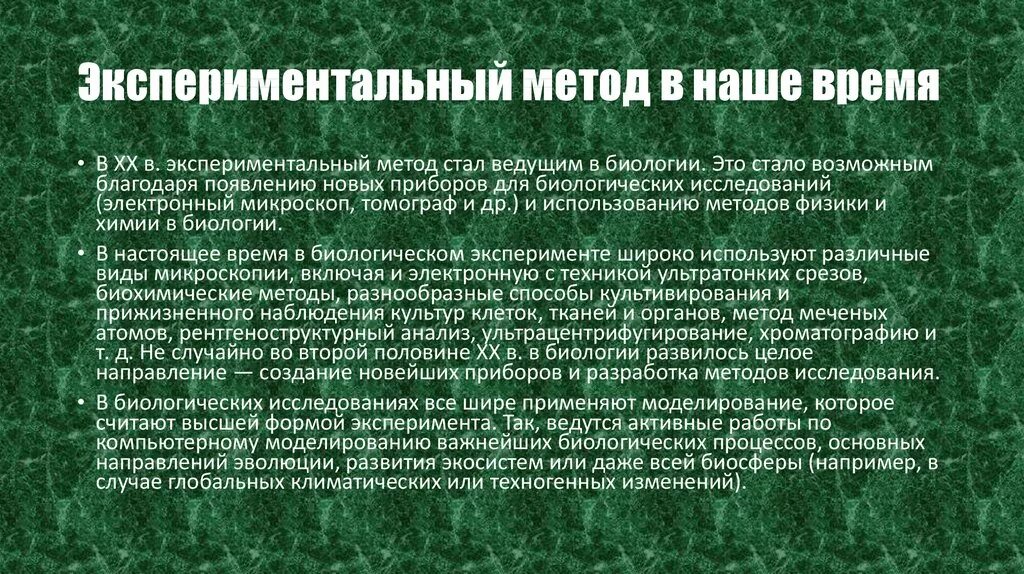 Экспериментальный метод в наше время

• В XX в. экспериментальный метод стал ведущим в биологии. Это стало возможным благодаря появлению новых приборов для биологических исследований (электронный микроскоп, томограф и др.) и использованию методов физики и химии в биологии.

• В настоящее время в биологическом эксперименте широко используют различные виды микроскопии, включая и электронную с техникой ультратонких срезов, биохимические методы, разнообразные способы культивирования и прижизненного наблюдения культур клеток, тканей и органов, метод меченых атомов, рентгеноструктурный анализ, ультрацентрифугирование, хроматографию и т. д. Не случайно во второй половине XX в. в биологии развилось целое направление — создание новейших приборов и разработка методов исследования.

• В биологических исследованиях все шире применяют моделирование, которое считают высшей формой эксперимента. Так, ведутся активные работы по компьютерному моделированию важнейших биологических процессов, основных направлений эволюции, развития экосистем или даже всей биосферы (например, в случае глобальных климатических или техногенных изменений).